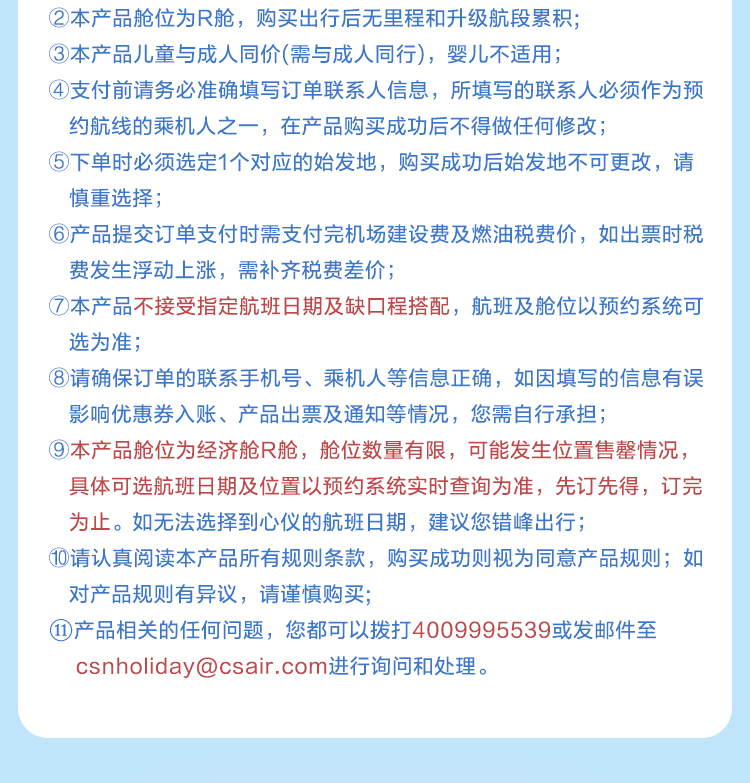 ②本产品舱位为R舱，购买出行后无里程和升级航段累积；

③本产品儿童与成人同价(需与成人同行)，婴儿不适用；

④支付前请务必准确填写订单联系人信息，所填写的联系人必须作为预约航线的乘机人之一，在产品购买成功后不得做任何修改；

⑤下单时必须选定1个对应的始发地，购买成功后始发地不可更改，请慎重选择；

⑥产品提交订单支付时需支付完机场建设费及燃油税费价，如出票时税费发生浮动上涨，需补齐税费差价；

⑦本产品不接受指定航班日期及缺口程搭配，航班及舱位以预约系统可选为准；

⑧请确保订单的联系手机号、乘机人等信息正确，如因填写的信息有误影响优惠券入账、产品出票及通知等情况，您需自行承担；

⑨本产品舱位为经济舱R舱，舱位数量有限，可能发生位置售罄情况，具体可选航班日期及位置以预约系统实时查询为准，先订先得，订完为止。如无法选择到心仪的航班日期，建议您错峰出行；

⑩请认真阅读本产品所有规则条款，购买成功则视为同意产品规则；如对产品规则有异议，请谨慎购买；

⑪产品相关的任何问题，您都可以拨打4009995539或发邮件至csnholiday@csair.com进行询问和处理。